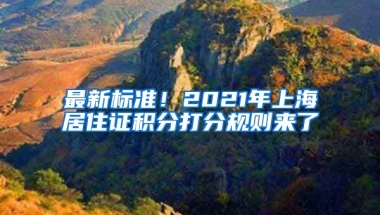 最新标准！2021年上海居住证积分打分规则来了